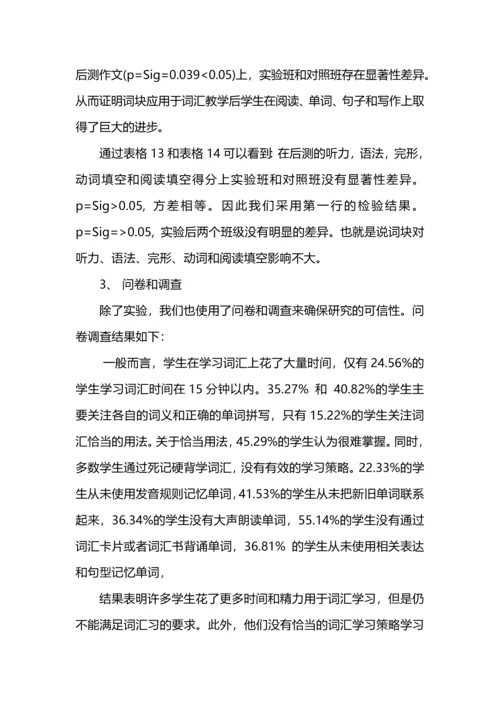 后测作文(p=Sig=0.039<0.05)上，实验班和对照班存在显著性差异。从而证明词块应用于词汇教学后学生在阅读、单词、句子和写作上取得了巨大的进步。

通过表格 13 和表格 14 可以看到: 在后测的听力，语法，完形，动词填空和阅读填空得分上实验班和对照班没有显著性差异。p=Sig>0.05，方差相等。因此我们采用第一行的检验结果。p=Sig=>0.05，实验后两个班级没有明显的差异。也就是说词块对听力、语法、完形、动词和阅读填空影响不大。

3、 问卷和调查

除了实验，我们也使用了问卷和调查来确保研究的可信性。问卷调查结果如下:

一般而言，学生在学习词汇上花了大量时间，仅有 24.56%的学生学习词汇时间在 15 分钟以内。35.27% 和 40.82%的学生主要关注各自的词义和正确的单词拼写，只有 15.22%的学生关注词汇恰当的用法。关于恰当用法，45.29%的学生认为很难掌握。同时，多数学生通过死记硬背学词汇，没有有效的学习策略。22.33%的学生从未使用发音规则记忆单词，41.53%的学生从未把新旧单词联系起来，36.34%的学生没有大声朗读单词，55.14%的学生没有通过词汇卡片或者词汇书背诵单词，36.81% 的学生从未使用相关表达和句型记忆单词，

结果表明许多学生花了更多时间和精力用于词汇学习，但是仍不能满足词汇习的要求。此外，他们没有恰当的词汇学习策略学习